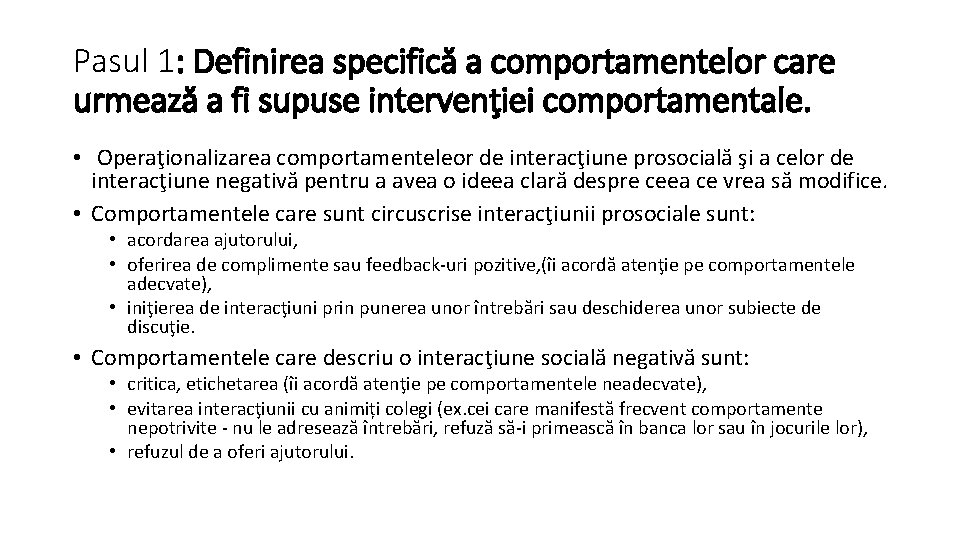 Pasul 1: Definirea specifică a comportamentelor care urmează a fi supuse intervenţiei comportamentale.

• Operaţionalizarea comportamenteleor de interacţiune prosocială şi a celor de interacţiune negativă pentru a avea o ideea clară despre ceea ce vrea să modifice.
• Comportamentele care sunt circuscrise interacţiunii prosociale sunt:
  • acordarea ajutorului,
  • oferirea de complimente sau feedback-uri pozitive,(îi acordă atenţie pe comportamentele adecvate),
  • iniţierea de interacţiuni prin punerea unor întrebări sau deschiderea unor subiecte de discuţie.
• Comportamentele care descriu o interacţiune socială negativă sunt:
  • critica, etichetarea (îi acordă atenţie pe comportamentele neadecvate),
  • evitarea interacţiunii cu animiți colegi (ex.cei care manifestă frecvent comportamente nepotrivite - nu le adresează întrebări, refuză să-i primească în banca lor sau în jocurile lor),
  • refuzul de a oferi ajutorului.